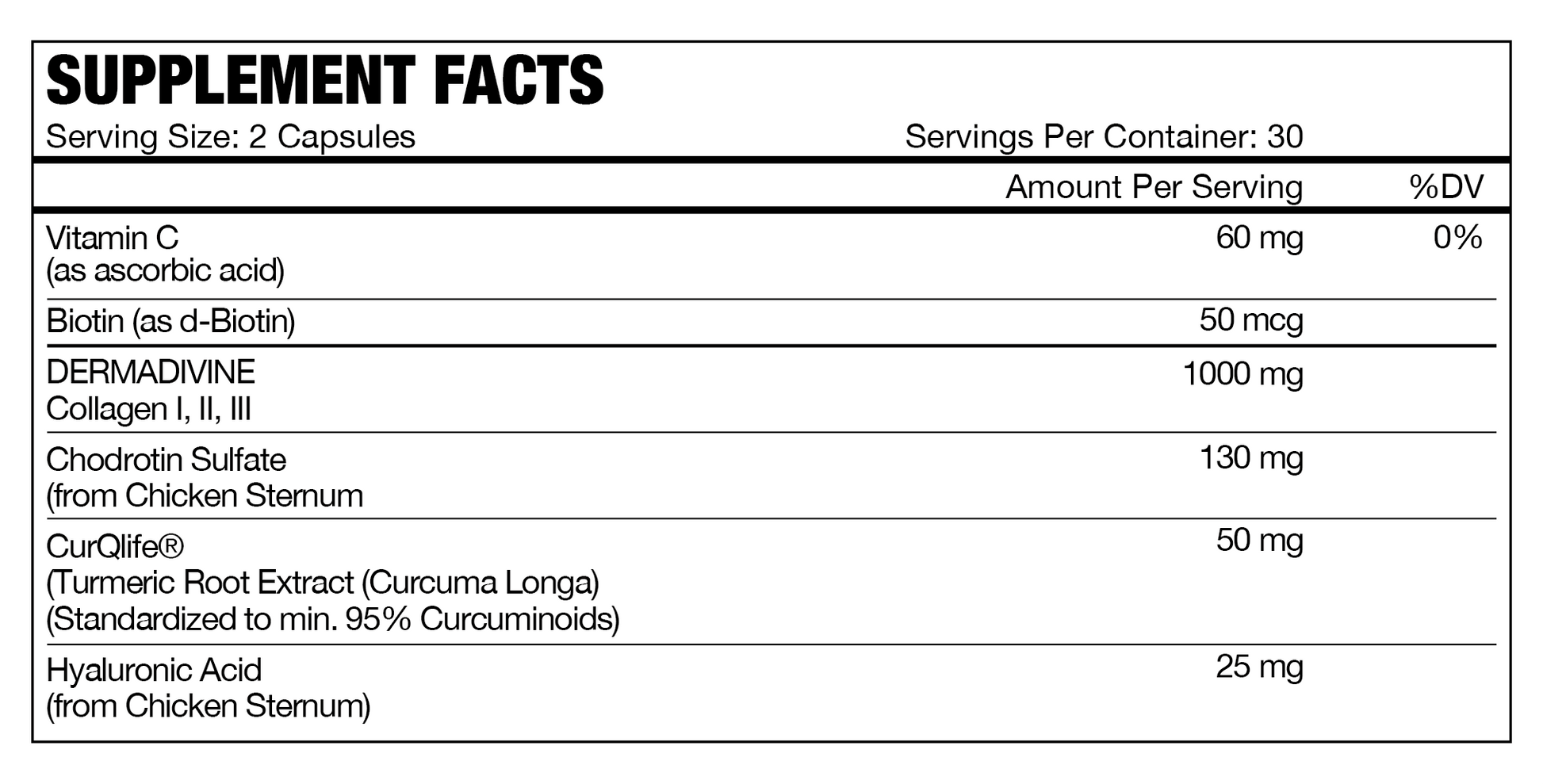 SUPPLEMENT FACTS

Serving Size: 2 Capsules Servings Per Container: 30

| | Amount Per Serving | %DV |
|---|---|---|
| Vitamin C (as ascorbic acid) | 60 mg | 0% |
| Biotin (as d-Biotin) | 50 mcg | |
| DERMADIVINE Collagen I, II, III | 1000 mg | |
| Chodrotin Sulfate (from Chicken Sternum | 130 mg | |
| CurQlife® (Turmeric Root Extract (Curcuma Longa) (Standardized to min. 95% Curcuminoids) | 50 mg | |
| Hyaluronic Acid (from Chicken Sternum) | 25 mg | |